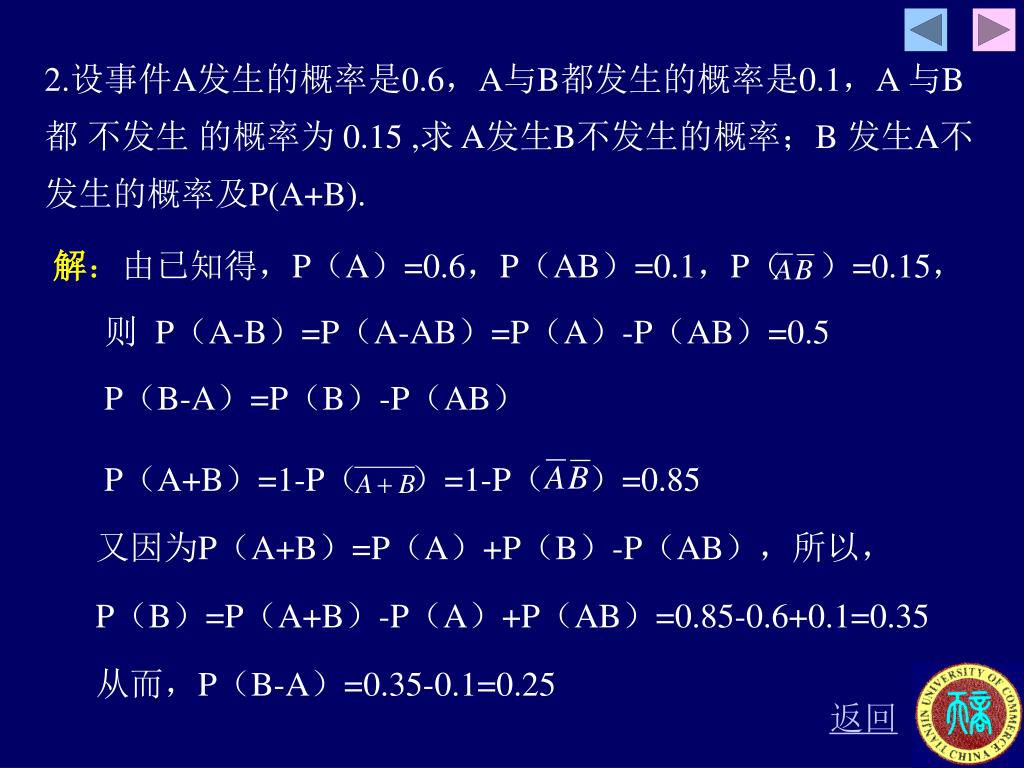 2.设事件A发生的概率是0.6，A与B都发生的概率是0.1，A 与B都 不发生 的概率为 0.15 ,求 A发生B不发生的概率；B 发生A不发生的概率及P(A+B).

解：由已知得，P（A）=0.6，P（AB）=0.1，P（$\overline{A}\,\overline{B}$）=0.15，

则 P（A-B）=P（A-AB）=P（A）-P（AB）=0.5

P（B-A）=P（B）-P（AB）

P（A+B）=1-P（$\overline{A+B}$）=1-P（$\overline{A}\,\overline{B}$）=0.85

又因为P（A+B）=P（A）+P（B）-P（AB），所以，

P（B）=P（A+B）-P（A）+P（AB）=0.85-0.6+0.1=0.35

从而，P（B-A）=0.35-0.1=0.25

返回

TIANJIN UNIVERSITY OF COMMERCE CHINA